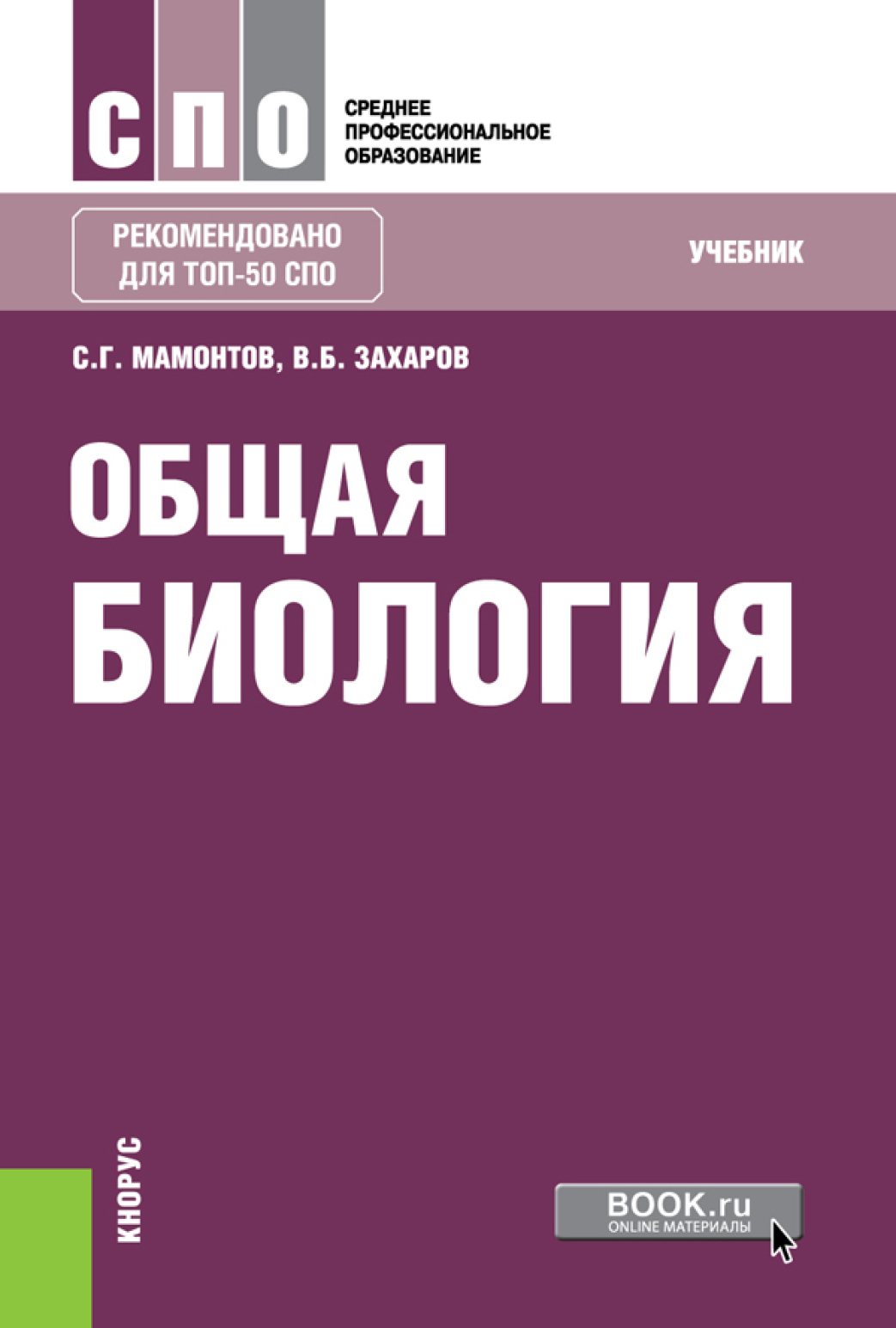 СПО

СРЕДНЕЕ ПРОФЕССИОНАЛЬНОЕ ОБРАЗОВАНИЕ

РЕКОМЕНДОВАНО ДЛЯ ТОП-50 СПО

УЧЕБНИК

С.Г. МАМОНТОВ, В.Б. ЗАХАРОВ

ОБЩАЯ БИОЛОГИЯ

КНОРУС

BOOK.ru
ONLINE МАТЕРИАЛЫ